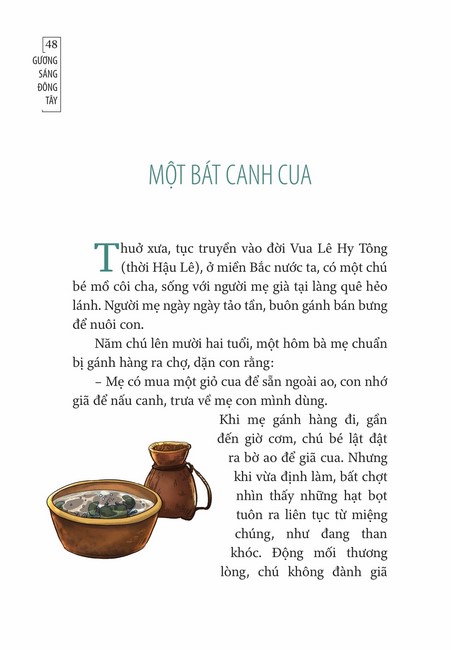 48
GƯƠNG SÁNG ĐÔNG TÂY

MỘT BÁT CANH CUA

Thuở xưa, tục truyền vào đời Vua Lê Hy Tông (thời Hậu Lê), ở miền Bắc nước ta, có một chú bé mồ côi cha, sống với người mẹ già tại làng quê hẻo lánh. Người mẹ ngày ngày tảo tần, buôn gánh bán bưng để nuôi con.

Năm chú lên mười hai tuổi, một hôm bà mẹ chuẩn bị gánh hàng ra chợ, dặn con rằng:

– Mẹ có mua một giỏ cua để sẵn ngoài ao, con nhớ giã để nấu canh, trưa về mẹ con mình dùng.

Khi mẹ gánh hàng đi, gần đến giờ cơm, chú bé lật đật ra bờ ao để giã cua. Nhưng khi vừa định làm, bất chợt nhìn thấy những hạt bọt tuôn ra liên tục từ miệng chúng, như đang than khóc. Động mối thương lòng, chú không đành giã